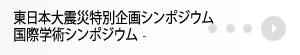 東日本大震災特別企画シンポジウム
国際学術シンポジウム -